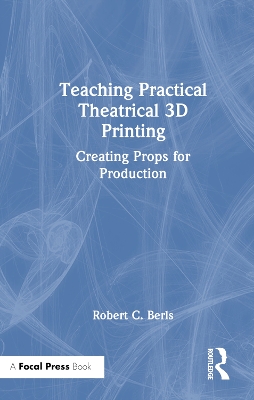 Teaching Practical Theatrical 3D Printing

Creating Props for Production

Robert C. Berls

A Focal Press Book

ROUTLEDGE